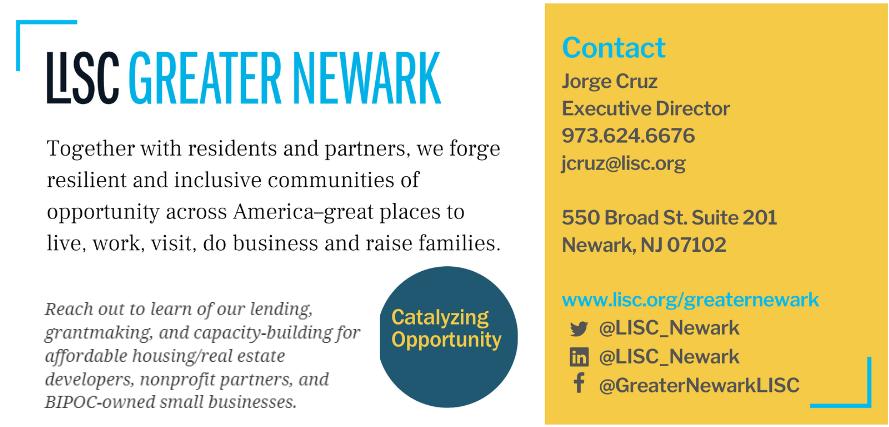 LISC GREATER NEWARK

Together with residents and partners, we forge resilient and inclusive communities of opportunity across America–great places to live, work, visit, do business and raise families.

Reach out to learn of our lending, grantmaking, and capacity-building for affordable housing/real estate developers, nonprofit partners, and BIPOC-owned small businesses.

Catalyzing Opportunity

Contact
Jorge Cruz
Executive Director
973.624.6676
jcruz@lisc.org

550 Broad St. Suite 201
Newark, NJ 07102

www.lisc.org/greaternewark
@LISC_Newark
@LISC_Newark
@GreaterNewarkLISC